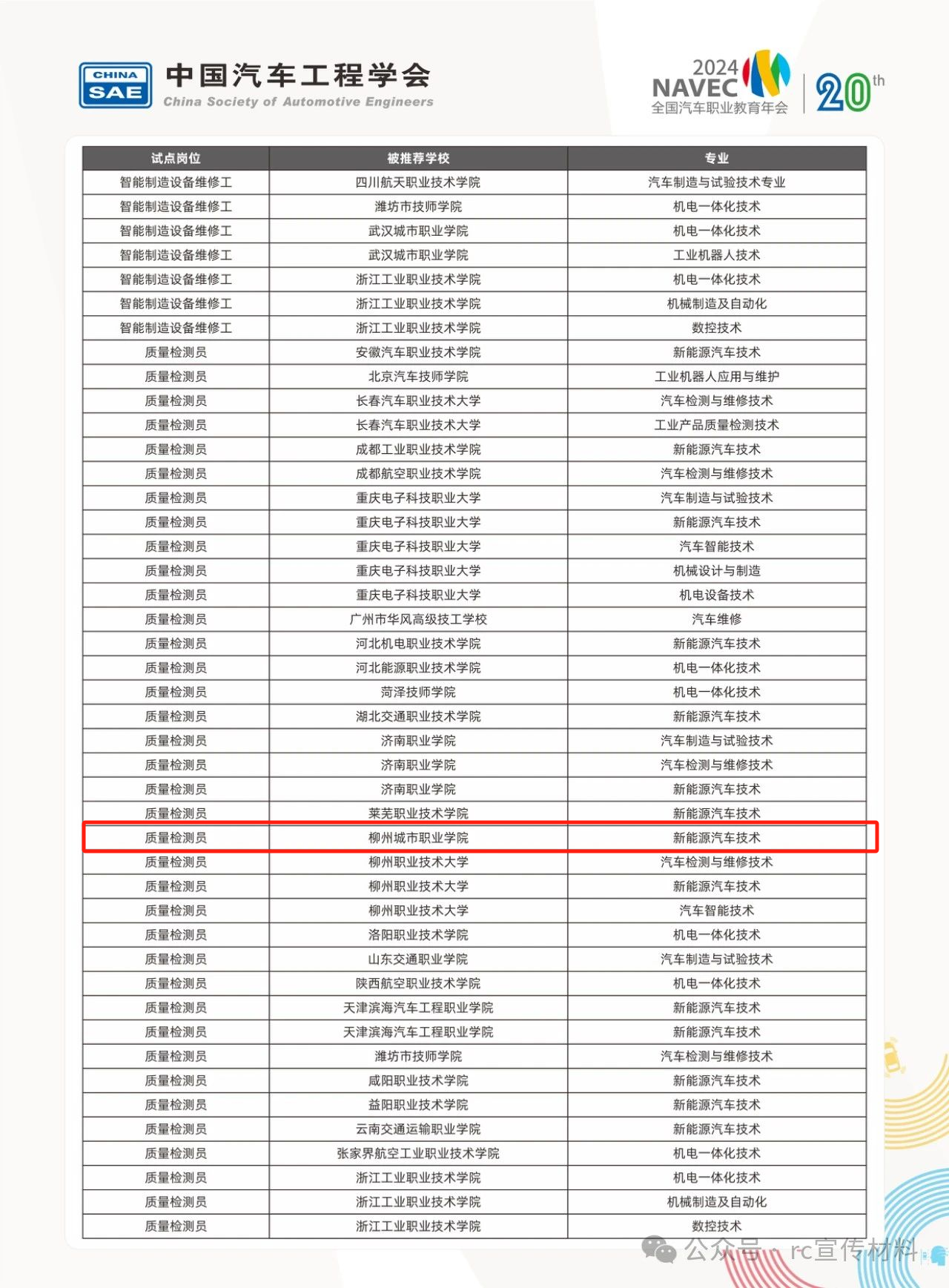 CHINA SAE 中国汽车工程学会 China Society of Automotive Engineers

2024 NAVEC 全国汽车职业教育年会 20th

| 试点岗位 | 被推荐学校 | 专业 |
|---|---|---|
| 智能制造设备维修工 | 四川航天职业技术学院 | 汽车制造与试验技术专业 |
| 智能制造设备维修工 | 潍坊市技师学院 | 机电一体化技术 |
| 智能制造设备维修工 | 武汉城市职业学院 | 机电一体化技术 |
| 智能制造设备维修工 | 武汉城市职业学院 | 工业机器人技术 |
| 智能制造设备维修工 | 浙江工业职业技术学院 | 机电一体化技术 |
| 智能制造设备维修工 | 浙江工业职业技术学院 | 机械制造及自动化 |
| 智能制造设备维修工 | 浙江工业职业技术学院 | 数控技术 |
| 质量检测员 | 安徽汽车职业技术学院 | 新能源汽车技术 |
| 质量检测员 | 北京汽车技师学院 | 工业机器人应用与维护 |
| 质量检测员 | 长春汽车职业技术大学 | 汽车检测与维修技术 |
| 质量检测员 | 长春汽车职业技术大学 | 工业产品质量检测技术 |
| 质量检测员 | 成都工业职业技术学院 | 新能源汽车技术 |
| 质量检测员 | 成都航空职业技术学院 | 汽车检测与维修技术 |
| 质量检测员 | 重庆电子科技职业大学 | 汽车制造与试验技术 |
| 质量检测员 | 重庆电子科技职业大学 | 新能源汽车技术 |
| 质量检测员 | 重庆电子科技职业大学 | 汽车智能技术 |
| 质量检测员 | 重庆电子科技职业大学 | 机械设计与制造 |
| 质量检测员 | 重庆电子科技职业大学 | 机电设备技术 |
| 质量检测员 | 广州市华风高级技工学校 | 汽车维修 |
| 质量检测员 | 河北机电职业技术学院 | 新能源汽车技术 |
| 质量检测员 | 河北能源职业技术学院 | 机电一体化技术 |
| 质量检测员 | 菏泽技师学院 | 机电一体化技术 |
| 质量检测员 | 湖北交通职业技术学院 | 新能源汽车技术 |
| 质量检测员 | 济南职业学院 | 汽车制造与试验技术 |
| 质量检测员 | 济南职业学院 | 汽车检测与维修技术 |
| 质量检测员 | 济南职业学院 | 新能源汽车技术 |
| 质量检测员 | 莱芜职业技术学院 | 新能源汽车技术 |
| 质量检测员 | 柳州城市职业学院 | 新能源汽车技术 |
| 质量检测员 | 柳州职业技术大学 | 汽车检测与维修技术 |
| 质量检测员 | 柳州职业技术大学 | 新能源汽车技术 |
| 质量检测员 | 柳州职业技术大学 | 汽车智能技术 |
| 质量检测员 | 洛阳职业技术学院 | 机电一体化技术 |
| 质量检测员 | 山东交通职业学院 | 汽车制造与试验技术 |
| 质量检测员 | 陕西航空职业技术学院 | 机电一体化技术 |
| 质量检测员 | 天津滨海汽车工程职业学院 | 新能源汽车技术 |
| 质量检测员 | 天津滨海汽车工程职业学院 | 新能源汽车技术 |
| 质量检测员 | 潍坊市技师学院 | 汽车检测与维修技术 |
| 质量检测员 | 咸阳职业技术学院 | 新能源汽车技术 |
| 质量检测员 | 益阳职业技术学院 | 新能源汽车技术 |
| 质量检测员 | 云南交通运输职业学院 | 新能源汽车技术 |
| 质量检测员 | 张家界航空工业职业技术学院 | 机电一体化技术 |
| 质量检测员 | 浙江工业职业技术学院 | 机电一体化技术 |
| 质量检测员 | 浙江工业职业技术学院 | 机械制造及自动化 |
| 质量检测员 | 浙江工业职业技术学院 | 数控技术 |

公众号 · rc宣传材料